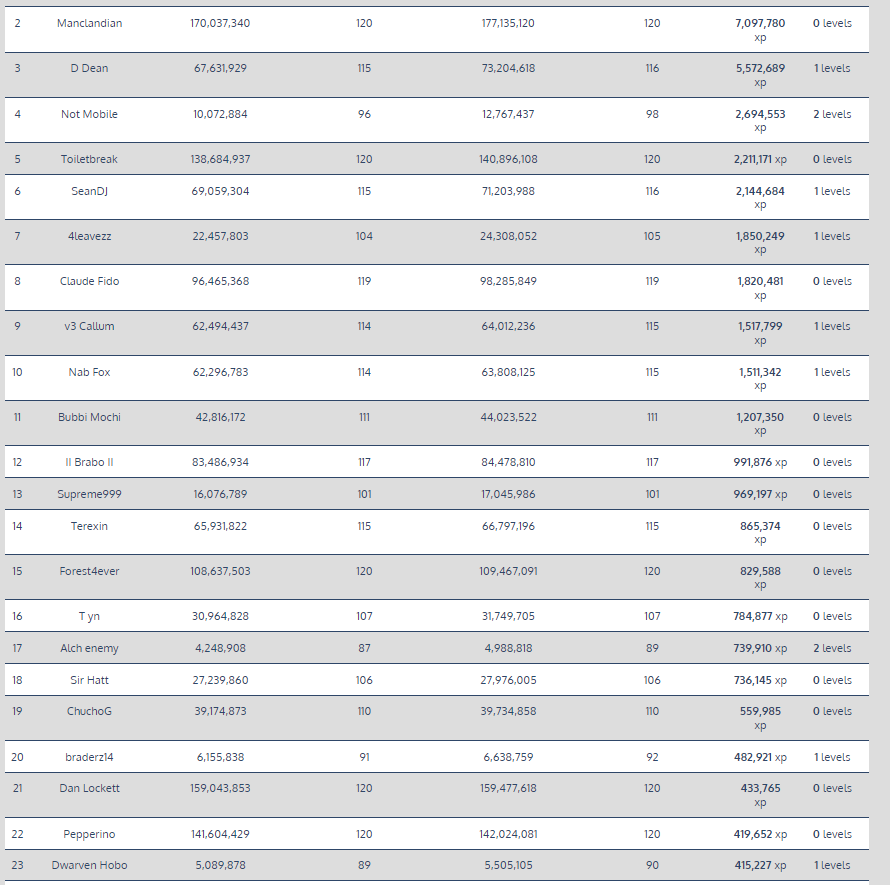 | 2 | Manclandian | 170,037,340 | 120 | 177,135,120 | 120 | 7,097,780 xp | 0 levels |
|---|---|---|---|---|---|---|---|
| 3 | D Dean | 67,631,929 | 115 | 73,204,618 | 116 | 5,572,689 xp | 1 levels |
| 4 | Not Mobile | 10,072,884 | 96 | 12,767,437 | 98 | 2,694,553 xp | 2 levels |
| 5 | Toiletbreak | 138,684,937 | 120 | 140,896,108 | 120 | 2,211,171 xp | 0 levels |
| 6 | SeanDJ | 69,059,304 | 115 | 71,203,988 | 116 | 2,144,684 xp | 1 levels |
| 7 | 4leavezz | 22,457,803 | 104 | 24,308,052 | 105 | 1,850,249 xp | 1 levels |
| 8 | Claude Fido | 96,465,368 | 119 | 98,285,849 | 119 | 1,820,481 xp | 0 levels |
| 9 | v3 Callum | 62,494,437 | 114 | 64,012,236 | 115 | 1,517,799 xp | 1 levels |
| 10 | Nab Fox | 62,296,783 | 114 | 63,808,125 | 115 | 1,511,342 xp | 1 levels |
| 11 | Bubbi Mochi | 42,816,172 | 111 | 44,023,522 | 111 | 1,207,350 xp | 0 levels |
| 12 | II Brabo II | 83,486,934 | 117 | 84,478,810 | 117 | 991,876 xp | 0 levels |
| 13 | Supreme999 | 16,076,789 | 101 | 17,045,986 | 101 | 969,197 xp | 0 levels |
| 14 | Terexin | 65,931,822 | 115 | 66,797,196 | 115 | 865,374 xp | 0 levels |
| 15 | Forest4ever | 108,637,503 | 120 | 109,467,091 | 120 | 829,588 xp | 0 levels |
| 16 | T yn | 30,964,828 | 107 | 31,749,705 | 107 | 784,877 xp | 0 levels |
| 17 | Alch enemy | 4,248,908 | 87 | 4,988,818 | 89 | 739,910 xp | 2 levels |
| 18 | Sir Hatt | 27,239,860 | 106 | 27,976,005 | 106 | 736,145 xp | 0 levels |
| 19 | ChuchoG | 39,174,873 | 110 | 39,734,858 | 110 | 559,985 xp | 0 levels |
| 20 | braderz14 | 6,155,838 | 91 | 6,638,759 | 92 | 482,921 xp | 1 levels |
| 21 | Dan Lockett | 159,043,853 | 120 | 159,477,618 | 120 | 433,765 xp | 0 levels |
| 22 | Pepperino | 141,604,429 | 120 | 142,024,081 | 120 | 419,652 xp | 0 levels |
| 23 | Dwarven Hobo | 5,089,878 | 89 | 5,505,105 | 90 | 415,227 xp | 1 levels |